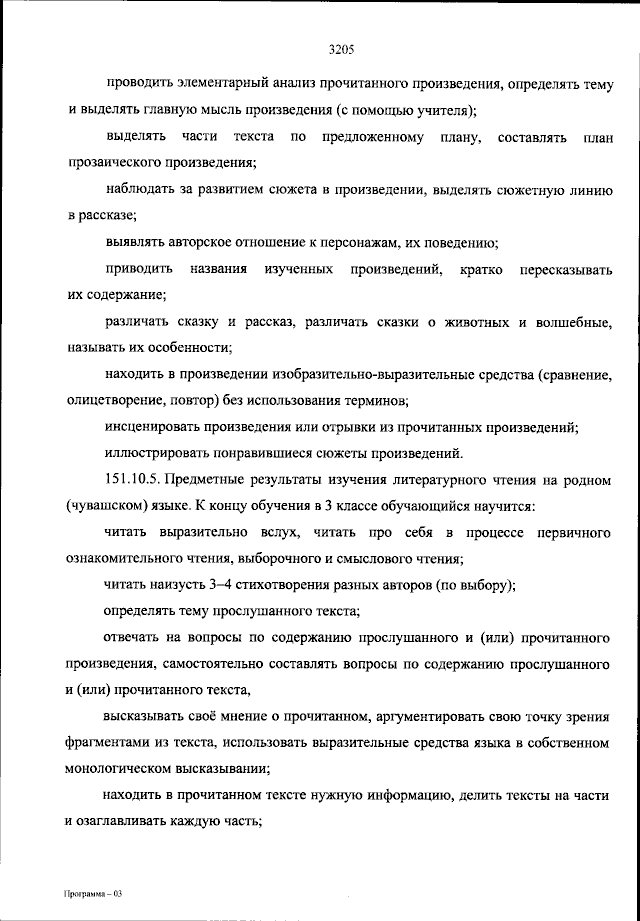 3205

проводить элементарный анализ прочитанного произведения, определять тему и выделять главную мысль произведения (с помощью учителя);

выделять части текста по предложенному плану, составлять план прозаического произведения;

наблюдать за развитием сюжета в произведении, выделять сюжетную линию в рассказе;

выявлять авторское отношение к персонажам, их поведению;

приводить названия изученных произведений, кратко пересказывать их содержание;

различать сказку и рассказ, различать сказки о животных и волшебные, называть их особенности;

находить в произведении изобразительно-выразительные средства (сравнение, олицетворение, повтор) без использования терминов;

инсценировать произведения или отрывки из прочитанных произведений;

иллюстрировать понравившиеся сюжеты произведений.

151.10.5. Предметные результаты изучения литературного чтения на родном (чувашском) языке. К концу обучения в 3 классе обучающийся научится:

читать выразительно вслух, читать про себя в процессе первичного ознакомительного чтения, выборочного и смыслового чтения;

читать наизусть 3–4 стихотворения разных авторов (по выбору);

определять тему прослушанного текста;

отвечать на вопросы по содержанию прослушанного и (или) прочитанного произведения, самостоятельно составлять вопросы по содержанию прослушанного и (или) прочитанного текста,

высказывать своё мнение о прочитанном, аргументировать свою точку зрения фрагментами из текста, использовать выразительные средства языка в собственном монологическом высказывании;

находить в прочитанном тексте нужную информацию, делить тексты на части и озаглавливать каждую часть;

Программа – 03